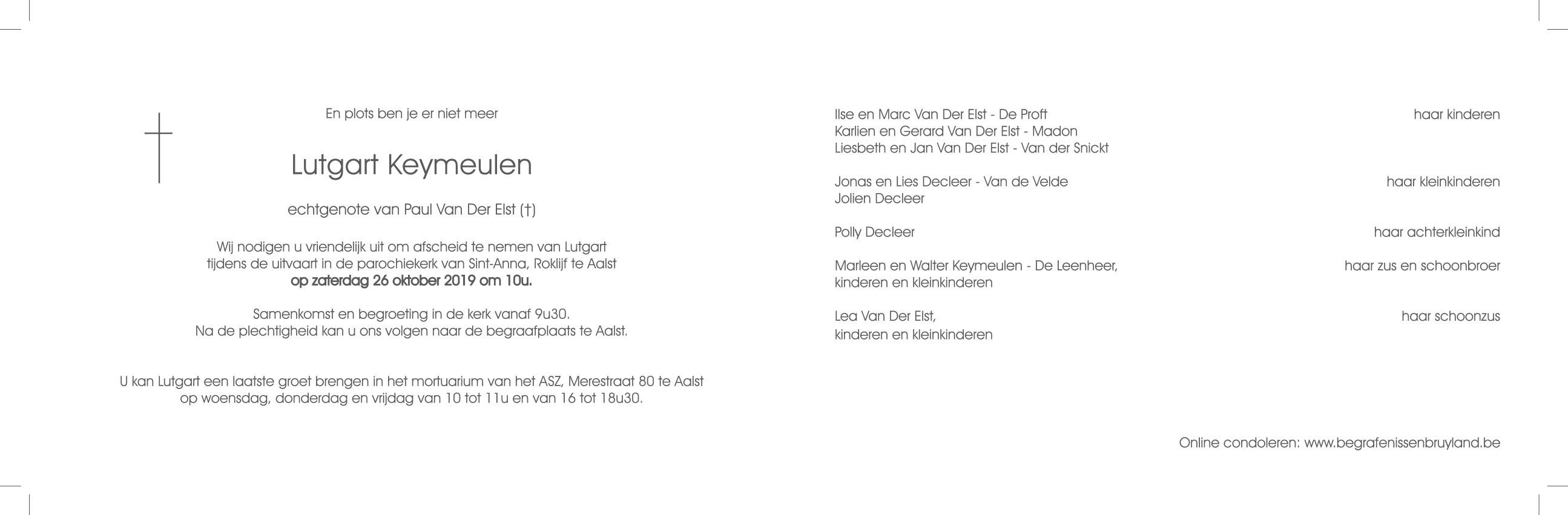 En plots ben je er niet meer

Lutgart Keymeulen

echtgenote van Paul Van Der Elst (†)

Wij nodigen u vriendelijk uit om afscheid te nemen van Lutgart tijdens de uitvaart in de parochiekerk van Sint-Anna, Roklijf te Aalst op zaterdag 26 oktober 2019 om 10u.

Samenkomst en begroeting in de kerk vanaf 9u30. Na de plechtigheid kan u ons volgen naar de begraafplaats te Aalst.

U kan Lutgart een laatste groet brengen in het mortuarium van het ASZ, Merestraat 80 te Aalst op woensdag, donderdag en vrijdag van 10 tot 11u en van 16 tot 18u30.

Ilse en Marc Van Der Elst - De Proft
Karlien en Gerard Van Der Elst - Madon
Liesbeth en Jan Van Der Elst - Van der Snickt
haar kinderen

Jonas en Lies Decleer - Van de Velde
Jolien Decleer
haar kleinkinderen

Polly Decleer
haar achterkleinkind

Marleen en Walter Keymeulen - De Leenheer,
kinderen en kleinkinderen
haar zus en schoonbroer

Lea Van Der Elst,
kinderen en kleinkinderen
haar schoonzus

Online condoleren: www.begrafenissenbruyland.be